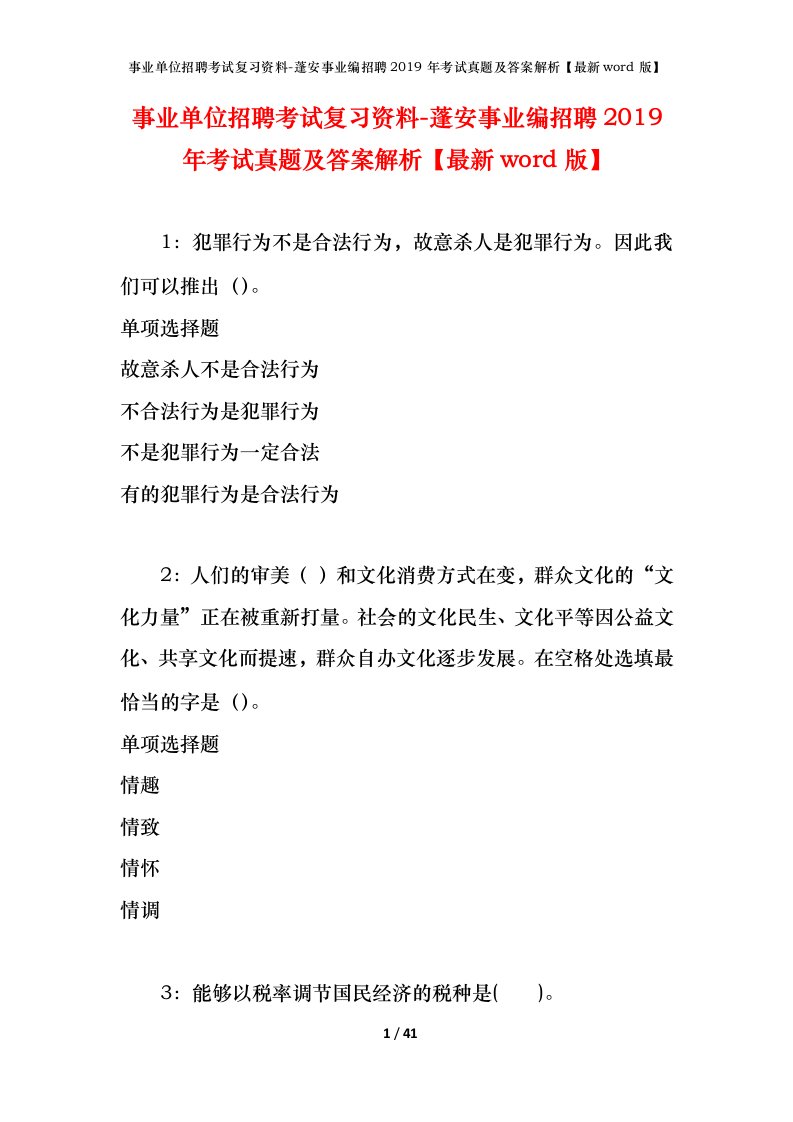 事业单位招聘考试复习资料-蓬安事业编招聘 2019 年考试真题及答案解析【最新 word 版】

事业单位招聘考试复习资料-蓬安事业编招聘 2019 年考试真题及答案解析【最新 word 版】

1：犯罪行为不是合法行为，故意杀人是犯罪行为。因此我们可以推出（）。

单项选择题

故意杀人不是合法行为

不合法行为是犯罪行为

不是犯罪行为一定合法

有的犯罪行为是合法行为

2：人们的审美（ ）和文化消费方式在变，群众文化的“文化力量”正在被重新打量。社会的文化民生、文化平等因公益文化、共享文化而提速，群众自办文化逐步发展。在空格处选填最恰当的字是（）。

单项选择题

情趣

情致

情怀

情调

3：能够以税率调节国民经济的税种是(　　)。

1 / 41